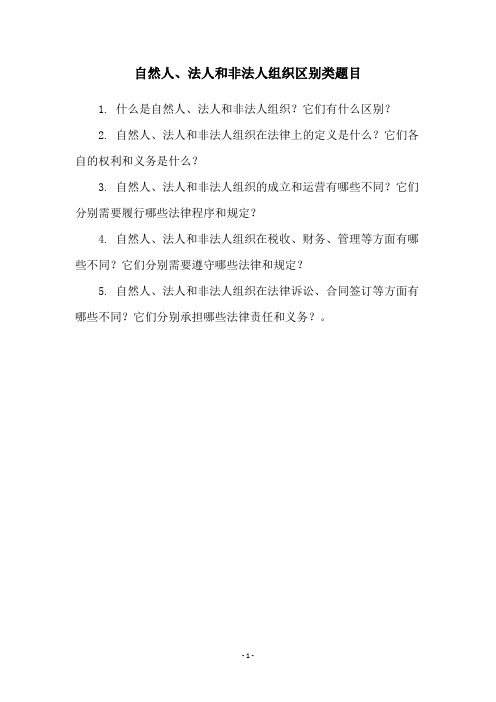 自然人、法人和非法人组织区别类题目

1. 什么是自然人、法人和非法人组织？它们有什么区别？

2. 自然人、法人和非法人组织在法律上的定义是什么？它们各自的权利和义务是什么？

3. 自然人、法人和非法人组织的成立和运营有哪些不同？它们分别需要履行哪些法律程序和规定？

4. 自然人、法人和非法人组织在税收、财务、管理等方面有哪些不同？它们分别需要遵守哪些法律和规定？

5. 自然人、法人和非法人组织在法律诉讼、合同签订等方面有哪些不同？它们分别承担哪些法律责任和义务？。

- 1 -